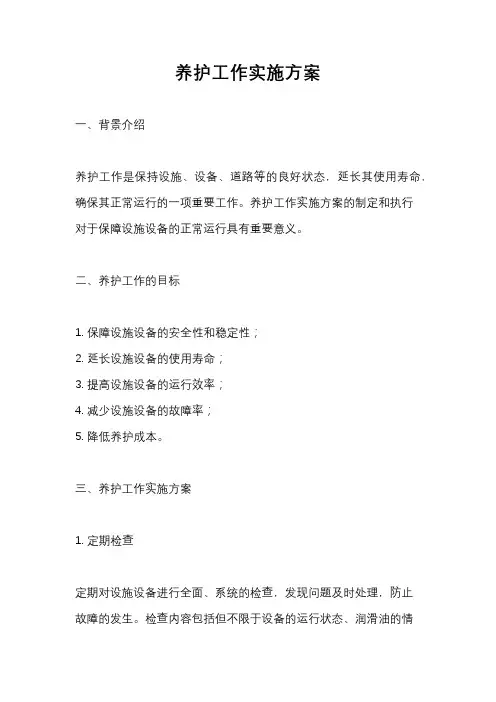 养护工作实施方案

一、背景介绍

养护工作是保持设施、设备、道路等的良好状态，延长其使用寿命，确保其正常运行的一项重要工作。养护工作实施方案的制定和执行对于保障设施设备的正常运行具有重要意义。

二、养护工作的目标

1. 保障设施设备的安全性和稳定性；
2. 延长设施设备的使用寿命；
3. 提高设施设备的运行效率；
4. 减少设施设备的故障率；
5. 降低养护成本。

三、养护工作实施方案

1. 定期检查

定期对设施设备进行全面、系统的检查，发现问题及时处理，防止故障的发生。检查内容包括但不限于设备的运行状态、润滑油的情